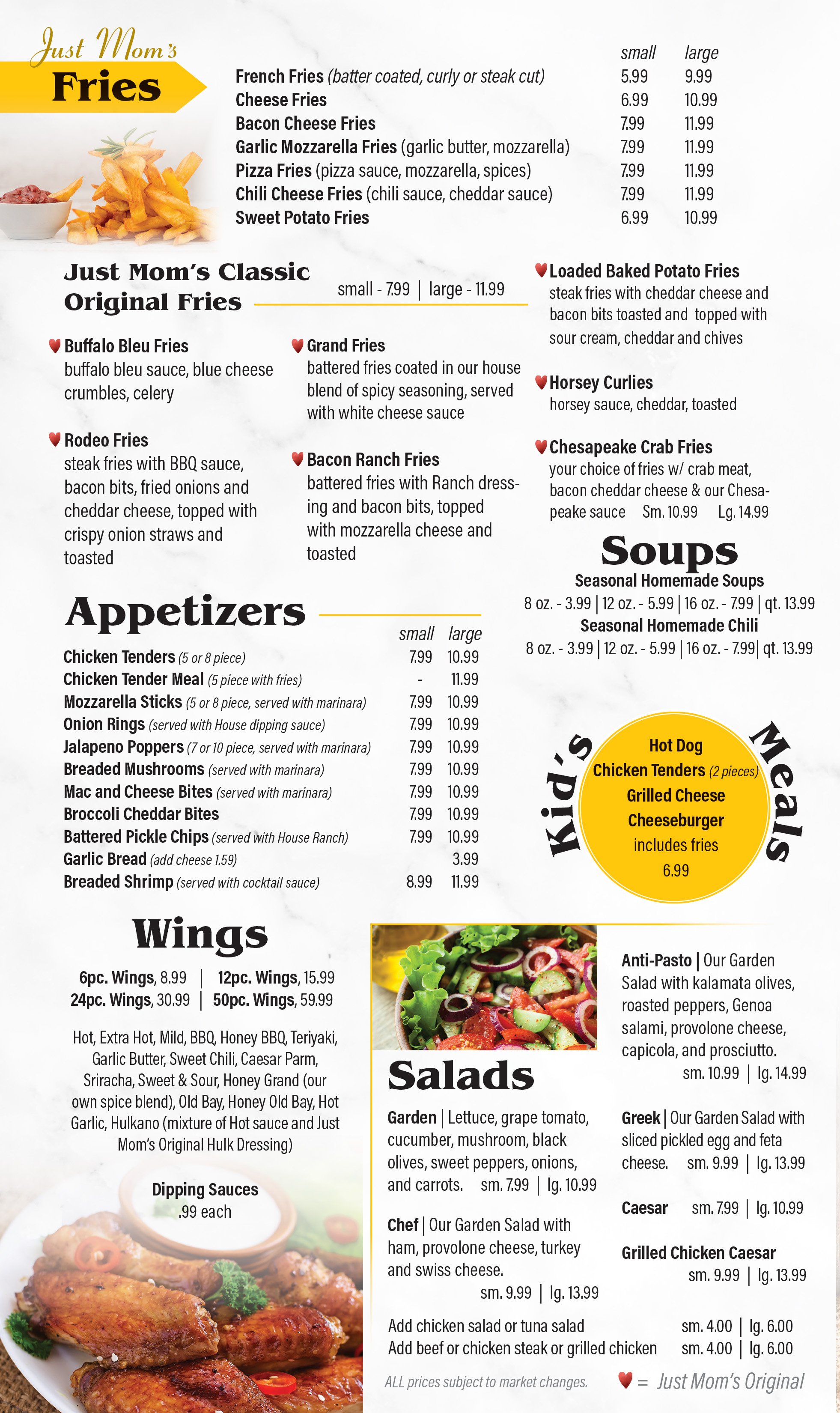 Just Mom's
Fries

| | small | large |
|---|---|---|
| French Fries (batter coated, curly or steak cut) | 5.99 | 9.99 |
| Cheese Fries | 6.99 | 10.99 |
| Bacon Cheese Fries | 7.99 | 11.99 |
| Garlic Mozzarella Fries (garlic butter, mozzarella) | 7.99 | 11.99 |
| Pizza Fries (pizza sauce, mozzarella, spices) | 7.99 | 11.99 |
| Chili Cheese Fries (chili sauce, cheddar sauce) | 7.99 | 11.99 |
| Sweet Potato Fries | 6.99 | 10.99 |

Just Mom's Classic Original Fries small - 7.99 | large - 11.99

Buffalo Bleu Fries
buffalo bleu sauce, blue cheese crumbles, celery

Rodeo Fries
steak fries with BBQ sauce, bacon bits, fried onions and cheddar cheese, topped with crispy onion straws and toasted

Grand Fries
battered fries coated in our house blend of spicy seasoning, served with white cheese sauce

Bacon Ranch Fries
battered fries with Ranch dressing and bacon bits, topped with mozzarella cheese and toasted

Loaded Baked Potato Fries
steak fries with cheddar cheese and bacon bits toasted and topped with sour cream, cheddar and chives

Horsey Curlies
horsey sauce, cheddar, toasted

Chesapeake Crab Fries
your choice of fries w/ crab meat, bacon cheddar cheese & our Chesapeake sauce Sm. 10.99 Lg. 14.99

Soups
Seasonal Homemade Soups
8 oz. - 3.99 | 12 oz. - 5.99 | 16 oz. - 7.99 | qt. 13.99
Seasonal Homemade Chili
8 oz. - 3.99 | 12 oz. - 5.99 | 16 oz. - 7.99| qt. 13.99

Appetizers

| | small | large |
|---|---|---|
| Chicken Tenders (5 or 8 piece) | 7.99 | 10.99 |
| Chicken Tender Meal (5 piece with fries) | - | 11.99 |
| Mozzarella Sticks (5 or 8 piece, served with marinara) | 7.99 | 10.99 |
| Onion Rings (served with House dipping sauce) | 7.99 | 10.99 |
| Jalapeno Poppers (7 or 10 piece, served with marinara) | 7.99 | 10.99 |
| Breaded Mushrooms (served with marinara) | 7.99 | 10.99 |
| Mac and Cheese Bites (served with marinara) | 7.99 | 10.99 |
| Broccoli Cheddar Bites | 7.99 | 10.99 |
| Battered Pickle Chips (served with House Ranch) | 7.99 | 10.99 |
| Garlic Bread (add cheese 1.59) | | 3.99 |
| Breaded Shrimp (served with cocktail sauce) | 8.99 | 11.99 |

Kid's Meals
Hot Dog
Chicken Tenders (2 pieces)
Grilled Cheese
Cheeseburger
includes fries
6.99

Wings
6pc. Wings, 8.99 | 12pc. Wings, 15.99
24pc. Wings, 30.99 | 50pc. Wings, 59.99

Hot, Extra Hot, Mild, BBQ, Honey BBQ, Teriyaki, Garlic Butter, Sweet Chili, Caesar Parm, Sriracha, Sweet & Sour, Honey Grand (our own spice blend), Old Bay, Honey Old Bay, Hot Garlic, Hulkano (mixture of Hot sauce and Just Mom's Original Hulk Dressing)

Dipping Sauces
.99 each

Salads
Garden | Lettuce, grape tomato, cucumber, mushroom, black olives, sweet peppers, onions, and carrots. sm. 7.99 | lg. 10.99

Chef | Our Garden Salad with ham, provolone cheese, turkey and swiss cheese. sm. 9.99 | lg. 13.99

Anti-Pasto | Our Garden Salad with kalamata olives, roasted peppers, Genoa salami, provolone cheese, capicola, and prosciutto. sm. 10.99 | lg. 14.99

Greek | Our Garden Salad with sliced pickled egg and feta cheese. sm. 9.99 | lg. 13.99

Caesar sm. 7.99 | lg. 10.99

Grilled Chicken Caesar sm. 9.99 | lg. 13.99

Add chicken salad or tuna salad sm. 4.00 | lg. 6.00
Add beef or chicken steak or grilled chicken sm. 4.00 | lg. 6.00

ALL prices subject to market changes. = Just Mom's Original